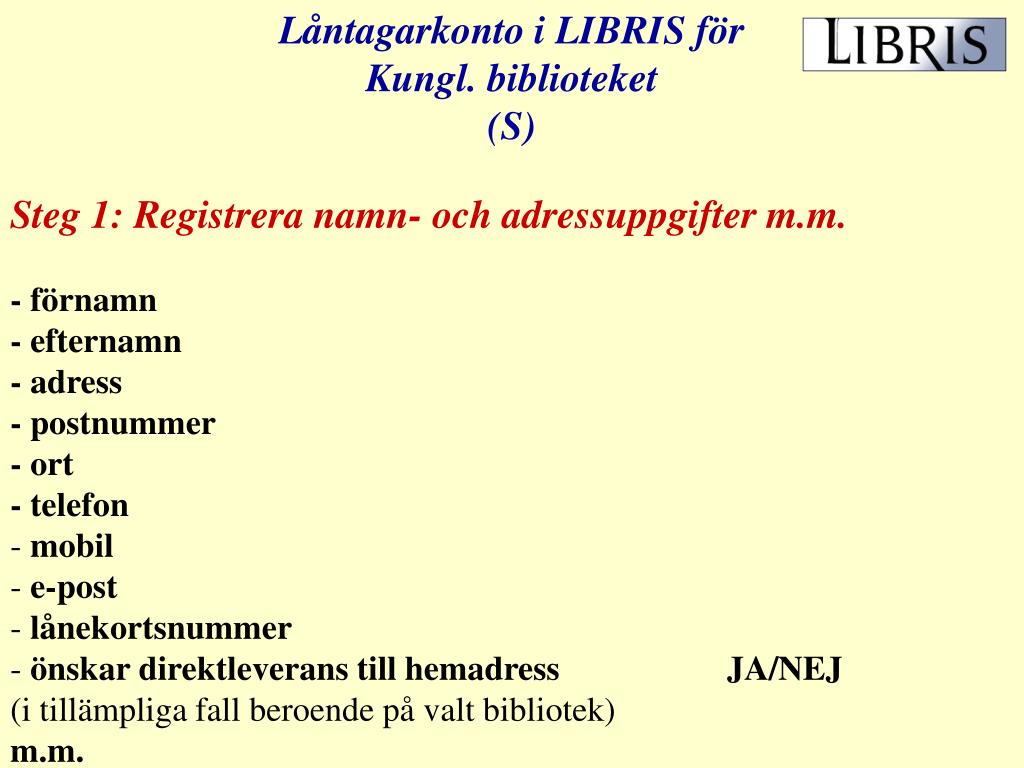 Låntagarkonto i LIBRIS för Kungl. biblioteket (S)

LIBRIS

Steg 1: Registrera namn- och adressuppgifter m.m.

- förnamn
- efternamn
- adress
- postnummer
- ort
- telefon
- mobil
- e-post
- lånekortsnummer
- önskar direktleverans till hemadress JA/NEJ
(i tillämpliga fall beroende på valt bibliotek)
m.m.